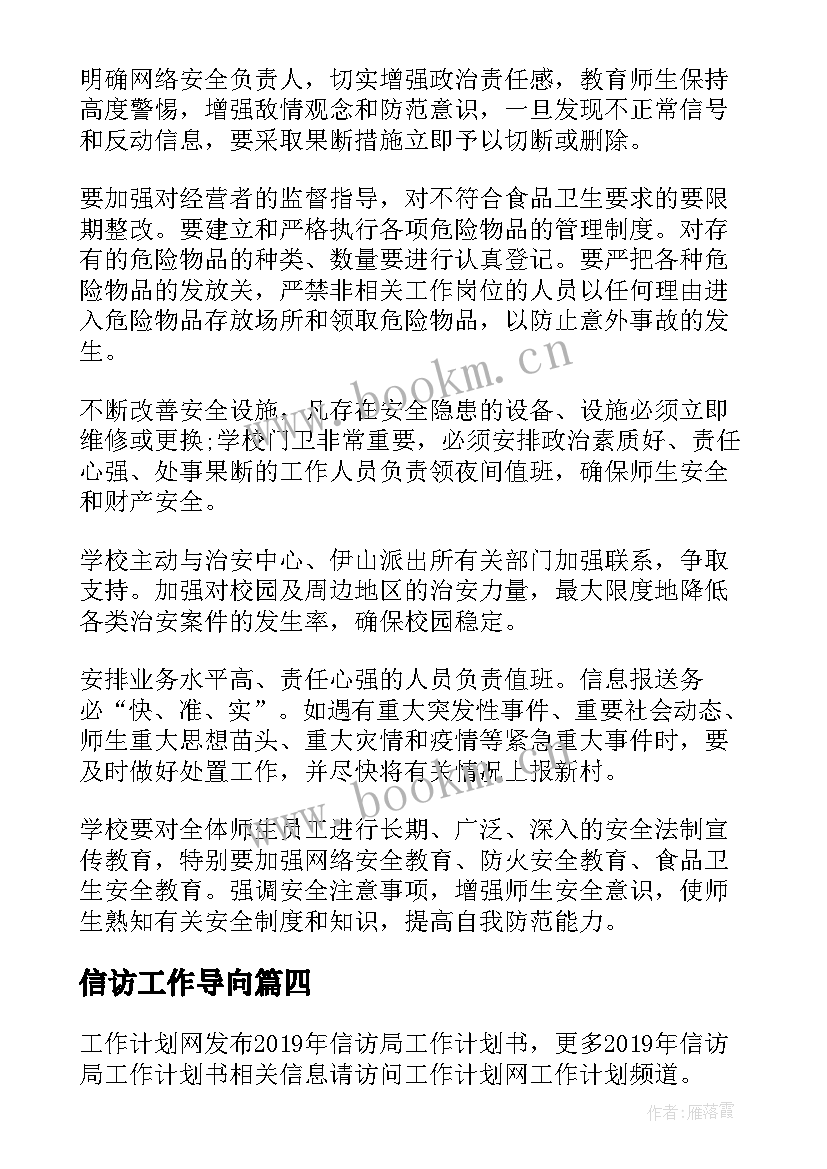 明确网络安全负责人，切实增强政治责任感，教育师生保持高度警惕，增强敌情观念和防范意识，一旦发现不正常信号和反动信息，要采取果断措施立即予以切断或删除。

要加强对经营者的监督指导，对不符合食品卫生要求的要限期整改。要建立和严格执行各项危险物品的管理制度。对存有的危险物品的种类、数量要进行认真登记。要严把各种危险物品的发放关，严禁非相关工作岗位的人员以任何理由进入危险物品存放场所和领取危险物品，以防止意外事故的发生。

www.bookm.cn

不断改善安全设施，凡存在安全隐患的设备、设施必须立即维修或更换;学校门卫非常重要，必须安排政治素质好、责任心强、处事果断的工作人员负责领夜间值班，确保师生安全和财产安全。

学校主动与治安中心、伊山派出所有关部门加强联系，争取支持。加强对校园及周边地区的治安力量，最大限度地降低各类治安案件的发生率，确保校园稳定。

安排业务水平高、责任心强的人员负责值班。信息报送务必“快、准、实”。如遇有重大突发性事件、重要社会动态、师生重大思想苗头、重大灾情和疫情等紧急重大事件时，要及时做好处置工作，并尽快将有关情况上报新村。

www.bookm.cn

学校要对全体师生员工进行长期、广泛、深入的安全法制宣传教育，特别要加强网络安全教育、防火安全教育、食品卫生安全教育。强调安全注意事项，增强师生安全意识，使师生熟知有关安全制度和知识，提高自我防范能力。

信访工作导向篇四

工作计划网发布2019年信访局工作计划书，更多2019年信访局工作计划书相关信息请访问工作计划网工作计划频道。

作者：雁落霞